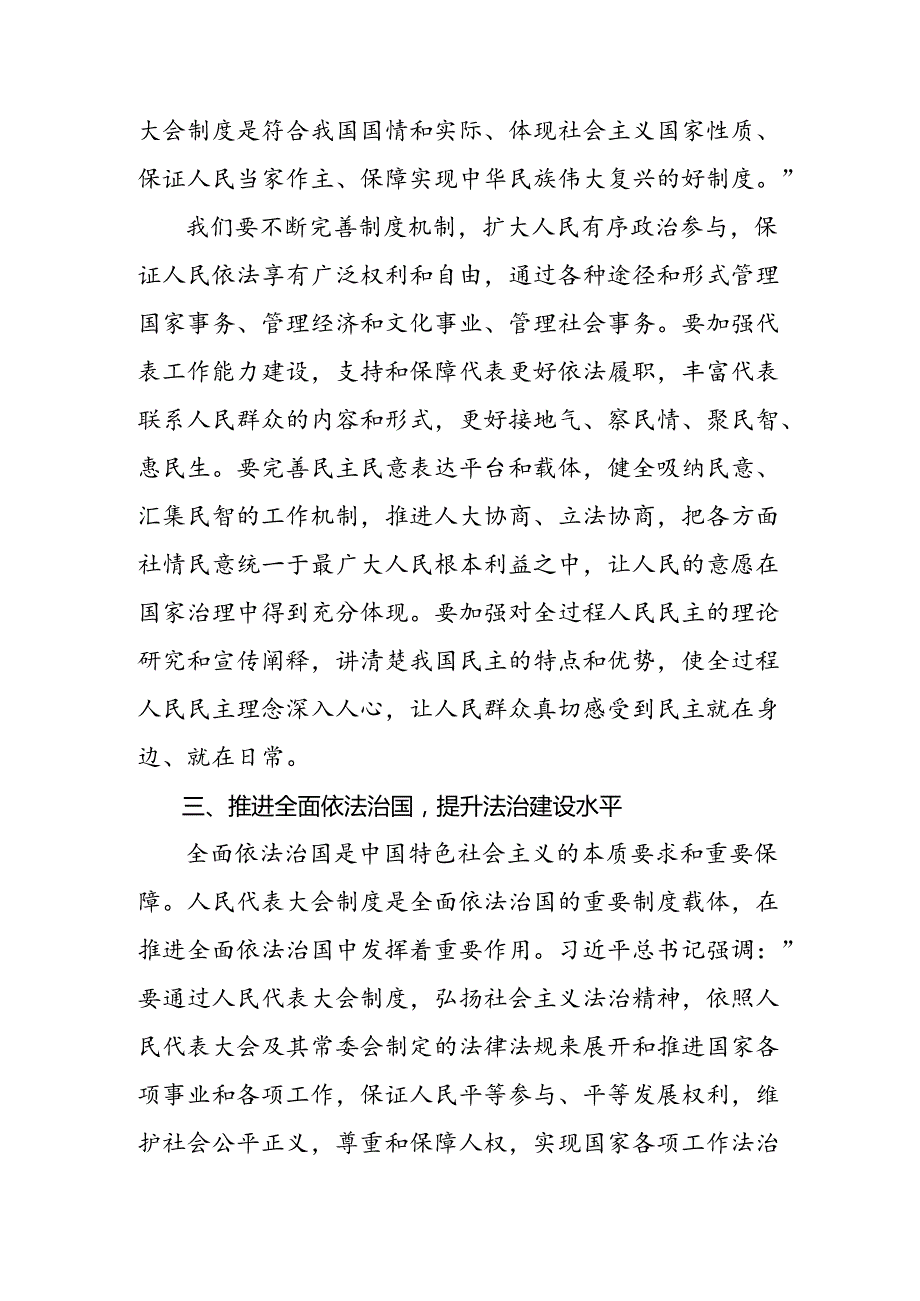 大会制度是符合我国国情和实际、体现社会主义国家性质、保证人民当家作主、保障实现中华民族伟大复兴的好制度。”

我们要不断完善制度机制，扩大人民有序政治参与，保证人民依法享有广泛权利和自由，通过各种途径和形式管理国家事务、管理经济和文化事业、管理社会事务。要加强代表工作能力建设，支持和保障代表更好依法履职，丰富代表联系人民群众的内容和形式，更好接地气、察民情、聚民智、惠民生。要完善民主民意表达平台和载体，健全吸纳民意、汇集民智的工作机制，推进人大协商、立法协商，把各方面社情民意统一于最广大人民根本利益之中，让人民的意愿在国家治理中得到充分体现。要加强对全过程人民民主的理论研究和宣传阐释，讲清楚我国民主的特点和优势，使全过程人民民主理念深入人心，让人民群众真切感受到民主就在身边、就在日常。

三、推进全面依法治国，提升法治建设水平

全面依法治国是中国特色社会主义的本质要求和重要保障。人民代表大会制度是全面依法治国的重要制度载体，在推进全面依法治国中发挥着重要作用。习近平总书记强调：”要通过人民代表大会制度，弘扬社会主义法治精神，依照人民代表大会及其常委会制定的法律法规来展开和推进国家各项事业和各项工作，保证人民平等参与、平等发展权利，维护社会公平正义，尊重和保障人权，实现国家各项工作法治